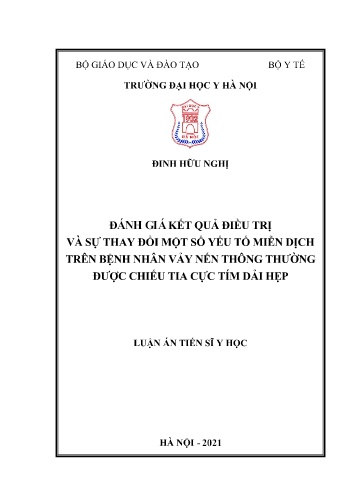 BỘ GIÁO DỤC VÀ ĐÀO TẠO

BỘ Y TẾ

TRƯỜNG ĐẠI HỌC Y HÀ NỘI

ĐINH HỮU NGHỊ

ĐÁNH GIÁ KẾT QUẢ ĐIỀU TRỊ
VÀ SỰ THAY ĐỔI MỘT SỐ YẾU TỐ MIỄN DỊCH
TRÊN BỆNH NHÂN VẢY NẾN THÔNG THƯỜNG
ĐƯỢC CHIẾU TIA CỰC TÍM DẢI HẸP

LUẬN ÁN TIẾN SĨ Y HỌC

HÀ NỘI - 2021